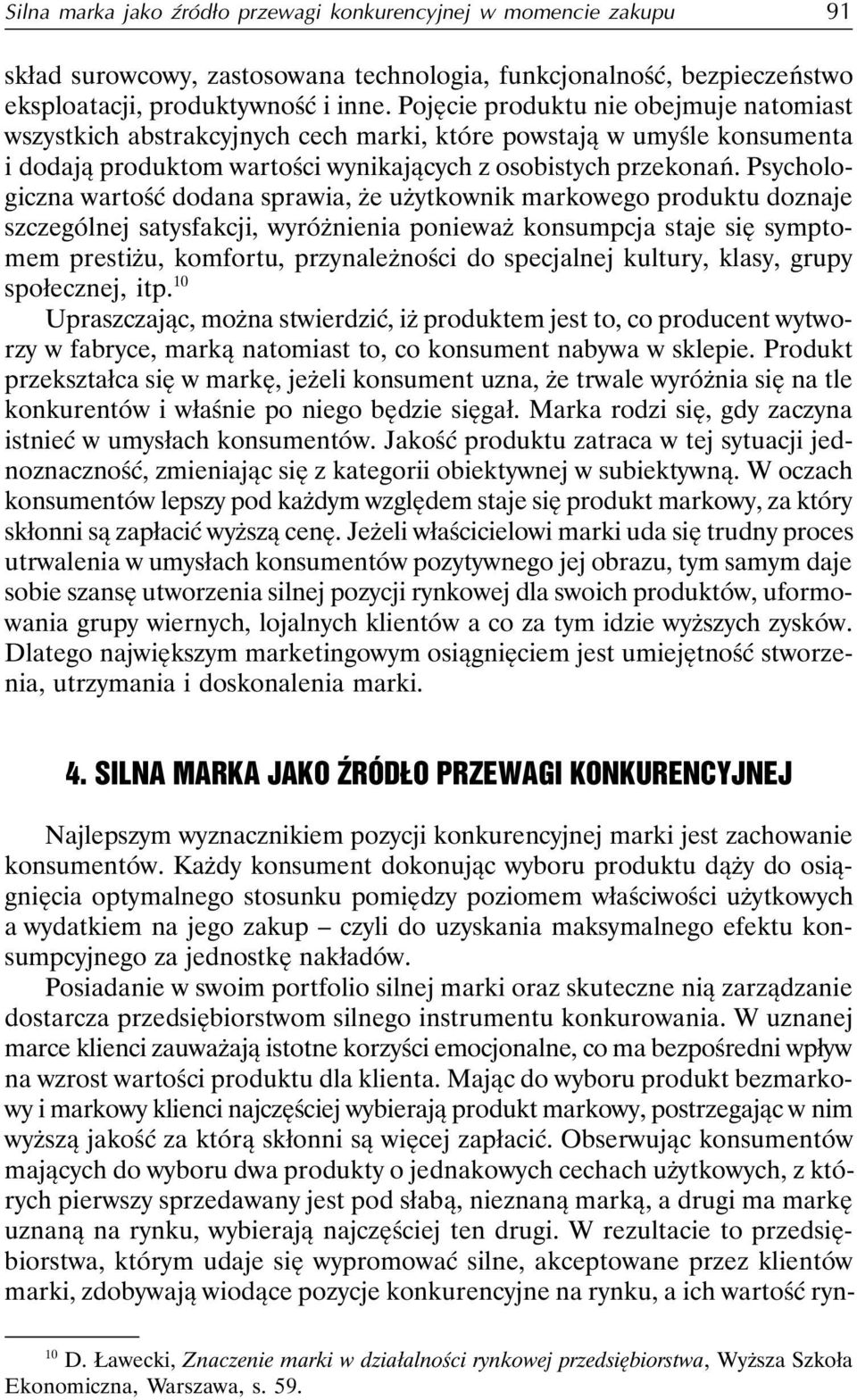 Silna marka jako źródło przewagi konkurencyjnej w momencie zakupu 91

skład surowcowy, zastosowana technologia, funkcjonalność, bezpieczeństwo eksploatacji, produktywność i inne. Pojęcie produktu nie obejmuje natomiast wszystkich abstrakcyjnych cech marki, które powstają w umyśle konsumenta i dodają produktom wartości wynikających z osobistych przekonań. Psychologiczna wartość dodana sprawia, że użytkownik markowego produktu doznaje szczególnej satysfakcji, wyróżnienia ponieważ konsumpcja staje się symptomem prestiżu, komfortu, przynależności do specjalnej kultury, klasy, grupy społecznej, itp.$^{10}$

Upraszczając, można stwierdzić, iż produktem jest to, co producent wytworzy w fabryce, marką natomiast to, co konsument nabywa w sklepie. Produkt przekształca się w markę, jeżeli konsument uzna, że trwale wyróżnia się na tle konkurentów i właśnie po niego będzie sięgał. Marka rodzi się, gdy zaczyna istnieć w umysłach konsumentów. Jakość produktu zatraca w tej sytuacji jednoznaczność, zmieniając się z kategorii obiektywnej w subiektywną. W oczach konsumentów lepszy pod każdym względem staje się produkt markowy, za który skłonni są zapłacić wyższą cenę. Jeżeli właścicielowi marki uda się trudny proces utrwalenia w umysłach konsumentów pozytywnego jej obrazu, tym samym daje sobie szansę utworzenia silnej pozycji rynkowej dla swoich produktów, uformowania grupy wiernych, lojalnych klientów a co za tym idzie wyższych zysków. Dlatego największym marketingowym osiągnięciem jest umiejętność stworzenia, utrzymania i doskonalenia marki.

4. SILNA MARKA JAKO ŹRÓDŁO PRZEWAGI KONKURENCYJNEJ

Najlepszym wyznacznikiem pozycji konkurencyjnej marki jest zachowanie konsumentów. Każdy konsument dokonując wyboru produktu dąży do osiągnięcia optymalnego stosunku pomiędzy poziomem właściwości użytkowych a wydatkiem na jego zakup – czyli do uzyskania maksymalnego efektu konsumpcyjnego za jednostkę nakładów.

Posiadanie w swoim portfolio silnej marki oraz skuteczne nią zarządzanie dostarcza przedsiębiorstwom silnego instrumentu konkurowania. W uznanej marce klienci zauważają istotne korzyści emocjonalne, co ma bezpośredni wpływ na wzrost wartości produktu dla klienta. Mając do wyboru produkt bezmarkowy i markowy klienci najczęściej wybierają produkt markowy, postrzegając w nim wyższą jakość za którą skłonni są więcej zapłacić. Obserwując konsumentów mających do wyboru dwa produkty o jednakowych cechach użytkowych, z których pierwszy sprzedawany jest pod słabą, nieznaną marką, a drugi ma markę uznaną na rynku, wybierają najczęściej ten drugi. W rezultacie to przedsiębiorstwa, którym udaje się wypromować silne, akceptowane przez klientów marki, zdobywają wiodące pozycje konkurencyjne na rynku, a ich wartość ryn-

$^{10}$ D. Ławecki, Znaczenie marki w działalności rynkowej przedsiębiorstwa, Wyższa Szkoła Ekonomiczna, Warszawa, s. 59.